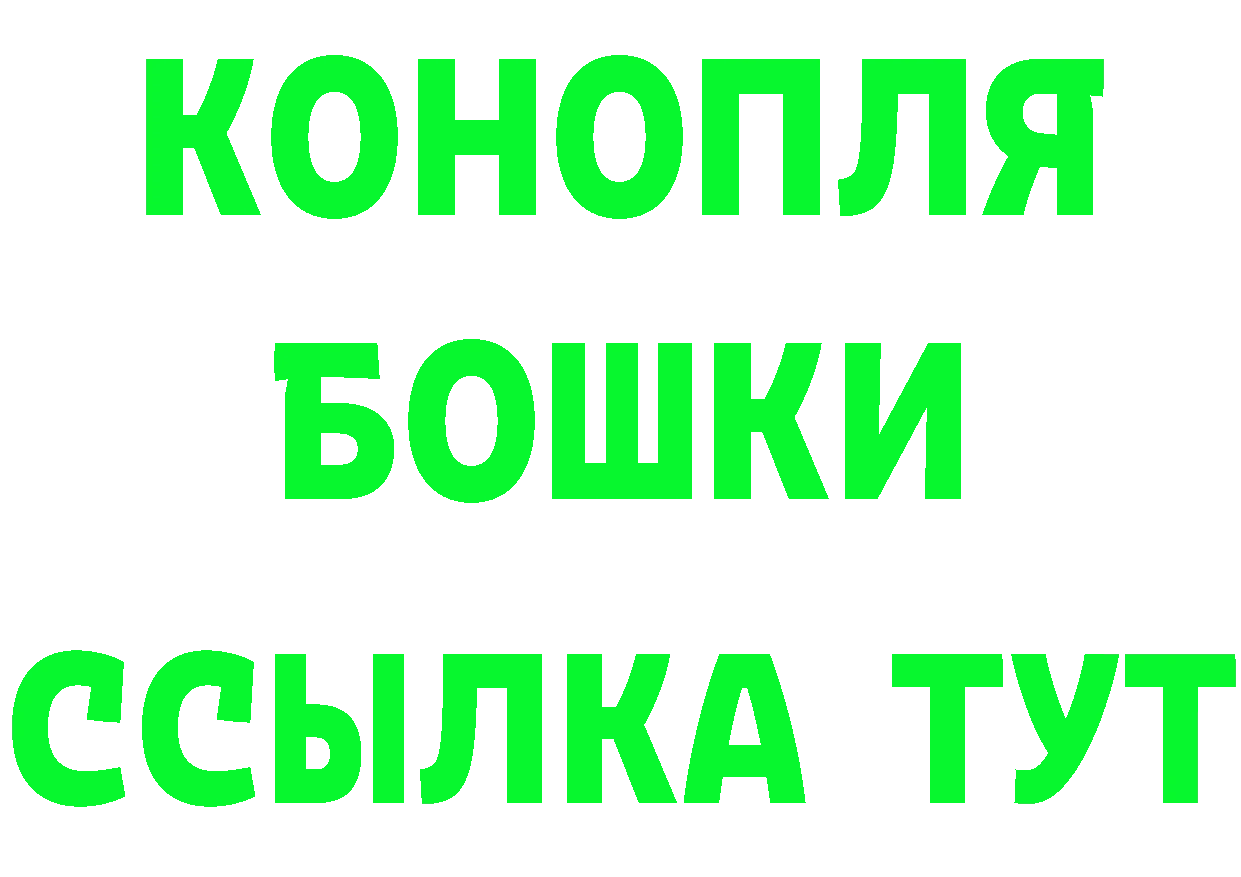 КОНОПЛЯ
БОШКИ
ССЫЛКА ТУТ